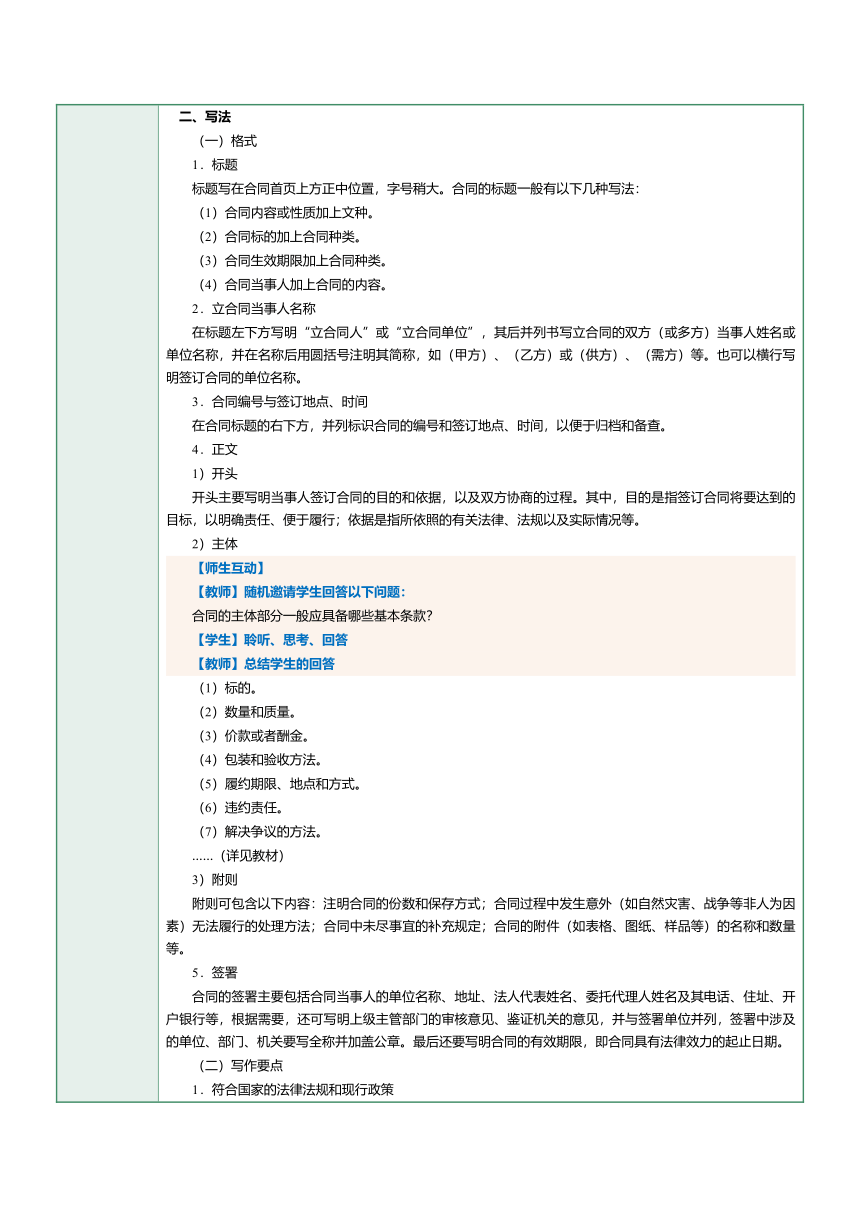 二、写法

（一）格式

1．标题

标题写在合同首页上方正中位置，字号稍大。合同的标题一般有以下几种写法：

（1）合同内容或性质加上文种。

（2）合同标的加上合同种类。

（3）合同生效期限加上合同种类。

（4）合同当事人加上合同的内容。

2．立合同当事人名称

在标题左下方写明“立合同人”或“立合同单位”，其后并列书写立合同的双方（或多方）当事人姓名或单位名称，并在名称后用圆括号注明其简称，如（甲方）、（乙方）或（供方）、（需方）等。也可以横行写明签订合同的单位名称。

3．合同编号与签订地点、时间

在合同标题的右下方，并列标识合同的编号和签订地点、时间，以便于归档和备查。

4．正文

1）开头

开头主要写明当事人签订合同的目的和依据，以及双方协商的过程。其中，目的是指签订合同将要达到的目标，以明确责任、便于履行；依据是指所依照的有关法律、法规以及实际情况等。

2）主体

【师生互动】

【教师】随机邀请学生回答以下问题：

合同的主体部分一般应具备哪些基本条款？

【学生】聆听、思考、回答

【教师】总结学生的回答

（1）标的。

（2）数量和质量。

（3）价款或者酬金。

（4）包装和验收方法。

（5）履约期限、地点和方式。

（6）违约责任。

（7）解决争议的方法。

……（详见教材）

3）附则

附则可包含以下内容：注明合同的份数和保存方式；合同过程中发生意外（如自然灾害、战争等非人为因素）无法履行的处理方法；合同中未尽事宜的补充规定；合同的附件（如表格、图纸、样品等）的名称和数量等。

5．签署

合同的签署主要包括合同当事人的单位名称、地址、法人代表姓名、委托代理人姓名及其电话、住址、开户银行等，根据需要，还可写明上级主管部门的审核意见、鉴证机关的意见，并与签署单位并列，签署中涉及的单位、部门、机关要写全称并加盖公章。最后还要写明合同的有效期限，即合同具有法律效力的起止日期。

（二）写作要点

1．符合国家的法律法规和现行政策